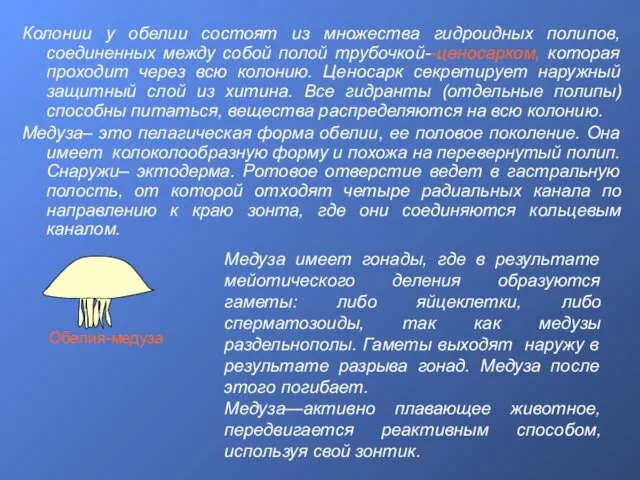 Колонии у обелии состоят из множества гидроидных полипов, соединенных между собой полой трубочкой--ценосарком, которая проходит через всю колонию. Ценосарк секретирует наружный защитный слой из хитина. Все гидранты (отдельные полипы) способны питаться, вещества распределяются на всю колонию.

Медуза– это пелагическая форма обелии, ее половое поколение. Она имеет колоколообразную форму и похожа на перевернутый полип. Снаружи– эктодерма. Ротовое отверстие ведет в гастральную полость, от которой отходят четыре радиальных канала по направлению к краю зонта, где они соединяются кольцевым каналом.

Обелия-медуза

Медуза имеет гонады, где в результате мейотического деления образуются гаметы: либо яйцеклетки, либо сперматозоиды, так как медузы раздельнополы. Гаметы выходят наружу в результате разрыва гонад. Медуза после этого погибает.

Медуза—активно плавающее животное, передвигается реактивным способом, используя свой зонтик.